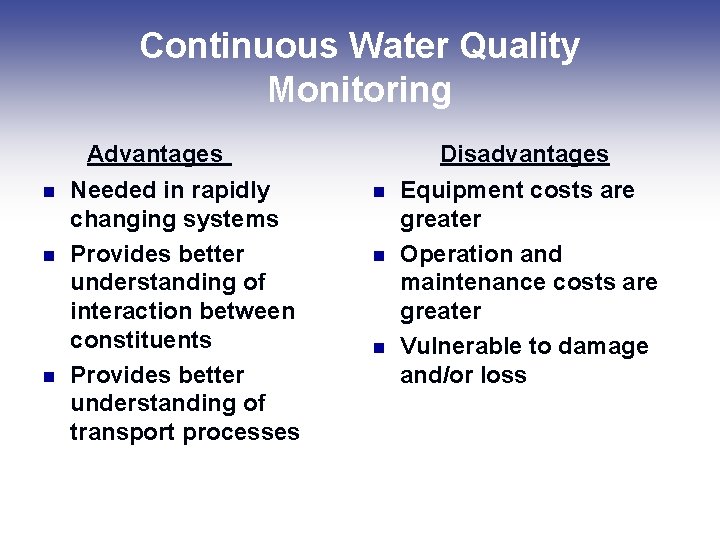 Continuous Water Quality Monitoring

Advantages

- Needed in rapidly changing systems
- Provides better understanding of interaction between constituents
- Provides better understanding of transport processes

Disadvantages

- Equipment costs are greater
- Operation and maintenance costs are greater
- Vulnerable to damage and/or loss